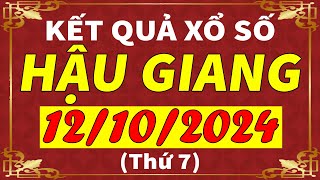 KẾT QUẢ XỔ SỐ
HẬU GIANG
12/10/2024
(Thứ 7)